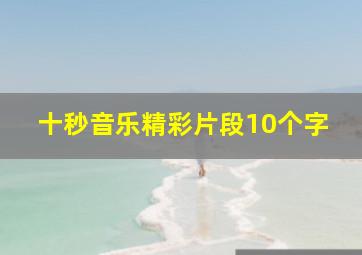 十秒音乐精彩片段10个字